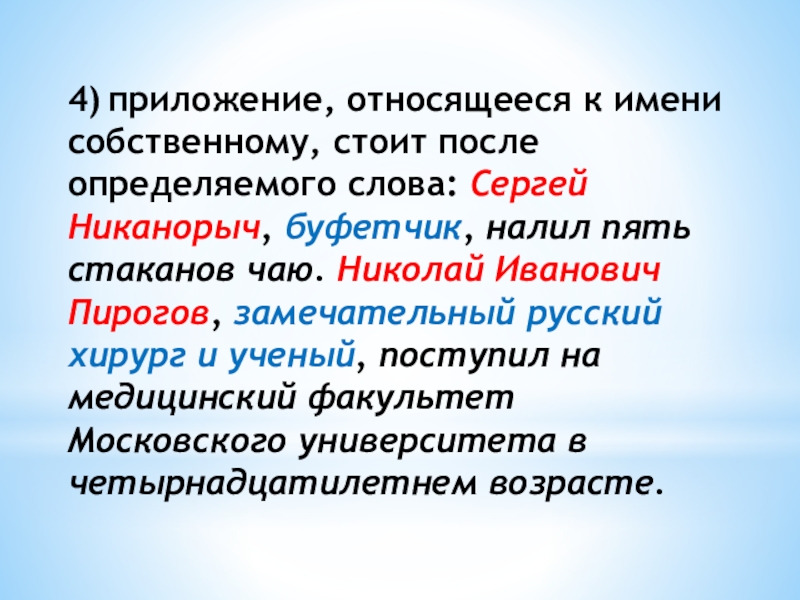 4) приложение, относящееся к имени собственному, стоит после определяемого слова: Сергей Никанорыч, буфетчик, налил пять стаканов чаю. Николай Иванович Пирогов, замечательный русский хирург и ученый, поступил на медицинский факультет Московского университета в четырнадцатилетнем возрасте.